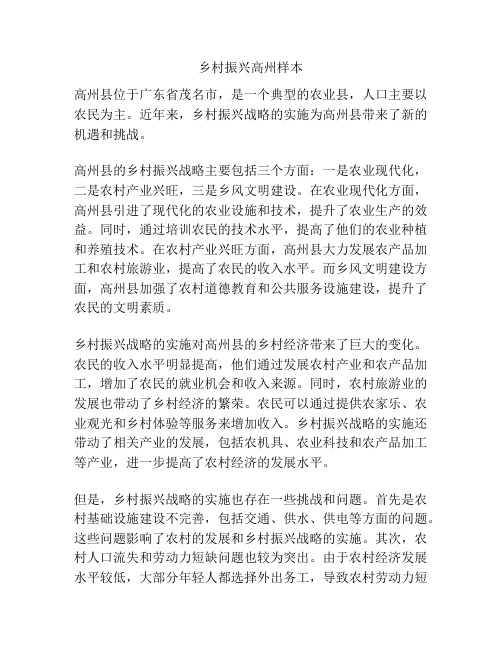 乡村振兴高州样本

高州县位于广东省茂名市，是一个典型的农业县，人口主要以农民为主。近年来，乡村振兴战略的实施为高州县带来了新的机遇和挑战。

高州县的乡村振兴战略主要包括三个方面：一是农业现代化，二是农村产业兴旺，三是乡风文明建设。在农业现代化方面，高州县引进了现代化的农业设施和技术，提升了农业生产的效益。同时，通过培训农民的技术水平，提高了他们的农业种植和养殖技术。在农村产业兴旺方面，高州县大力发展农产品加工和农村旅游业，提高了农民的收入水平。而乡风文明建设方面，高州县加强了农村道德教育和公共服务设施建设，提升了农民的文明素质。

乡村振兴战略的实施对高州县的乡村经济带来了巨大的变化。农民的收入水平明显提高，他们通过发展农村产业和农产品加工，增加了农民的就业机会和收入来源。同时，农村旅游业的发展也带动了乡村经济的繁荣。农民可以通过提供农家乐、农业观光和乡村体验等服务来增加收入。乡村振兴战略的实施还带动了相关产业的发展，包括农机具、农业科技和农产品加工等产业，进一步提高了农村经济的发展水平。

但是，乡村振兴战略的实施也存在一些挑战和问题。首先是农村基础设施建设不完善，包括交通、供水、供电等方面的问题。这些问题影响了农村的发展和乡村振兴战略的实施。其次，农村人口流失和劳动力短缺问题也较为突出。由于农村经济发展水平较低，大部分年轻人都选择外出务工，导致农村劳动力短